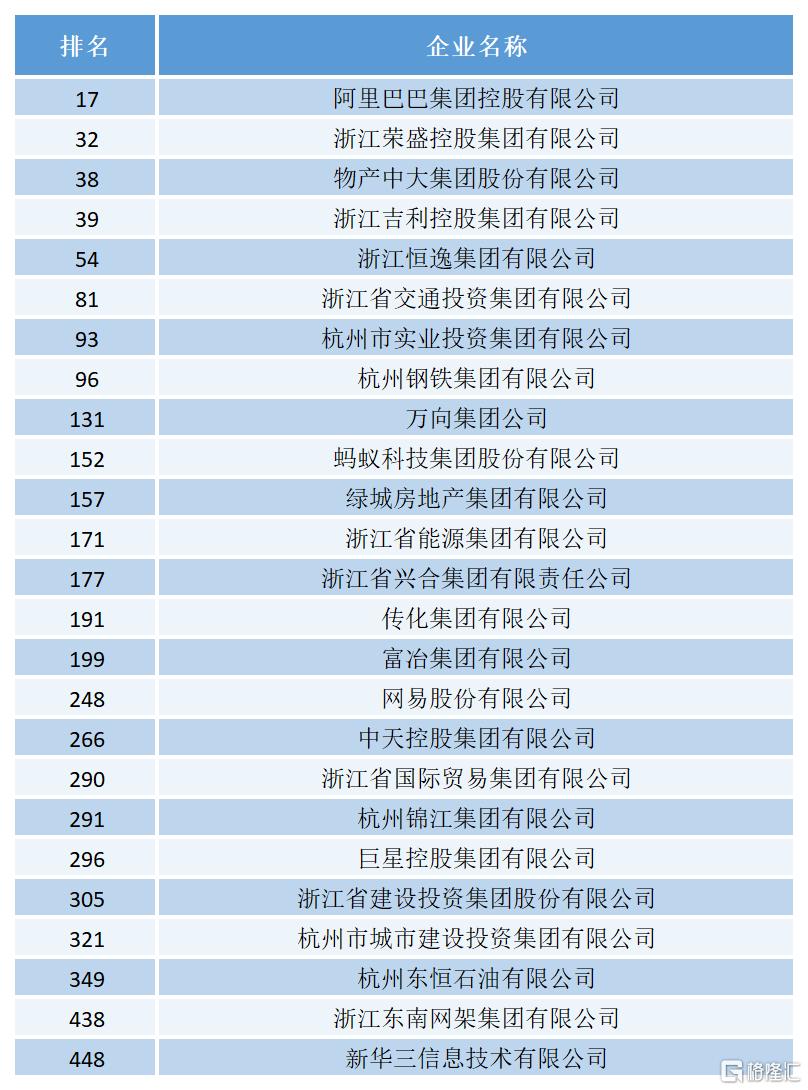 | 排名 | 企业名称 |
|---|---|
| 17 | 阿里巴巴集团控股有限公司 |
| 32 | 浙江荣盛控股集团有限公司 |
| 38 | 物产中大集团股份有限公司 |
| 39 | 浙江吉利控股集团有限公司 |
| 54 | 浙江恒逸集团有限公司 |
| 81 | 浙江省交通投资集团有限公司 |
| 93 | 杭州市实业投资集团有限公司 |
| 96 | 杭州钢铁集团有限公司 |
| 131 | 万向集团公司 |
| 152 | 蚂蚁科技集团股份有限公司 |
| 157 | 绿城房地产集团有限公司 |
| 171 | 浙江省能源集团有限公司 |
| 177 | 浙江省兴合集团有限责任公司 |
| 191 | 传化集团有限公司 |
| 199 | 富冶集团有限公司 |
| 248 | 网易股份有限公司 |
| 266 | 中天控股集团有限公司 |
| 290 | 浙江省国际贸易集团有限公司 |
| 291 | 杭州锦江集团有限公司 |
| 296 | 巨星控股集团有限公司 |
| 305 | 浙江省建设投资集团股份有限公司 |
| 321 | 杭州市城市建设投资集团有限公司 |
| 349 | 杭州东恒石油有限公司 |
| 438 | 浙江东南网架集团有限公司 |
| 448 | 新华三信息技术有限公司 |

格隆汇